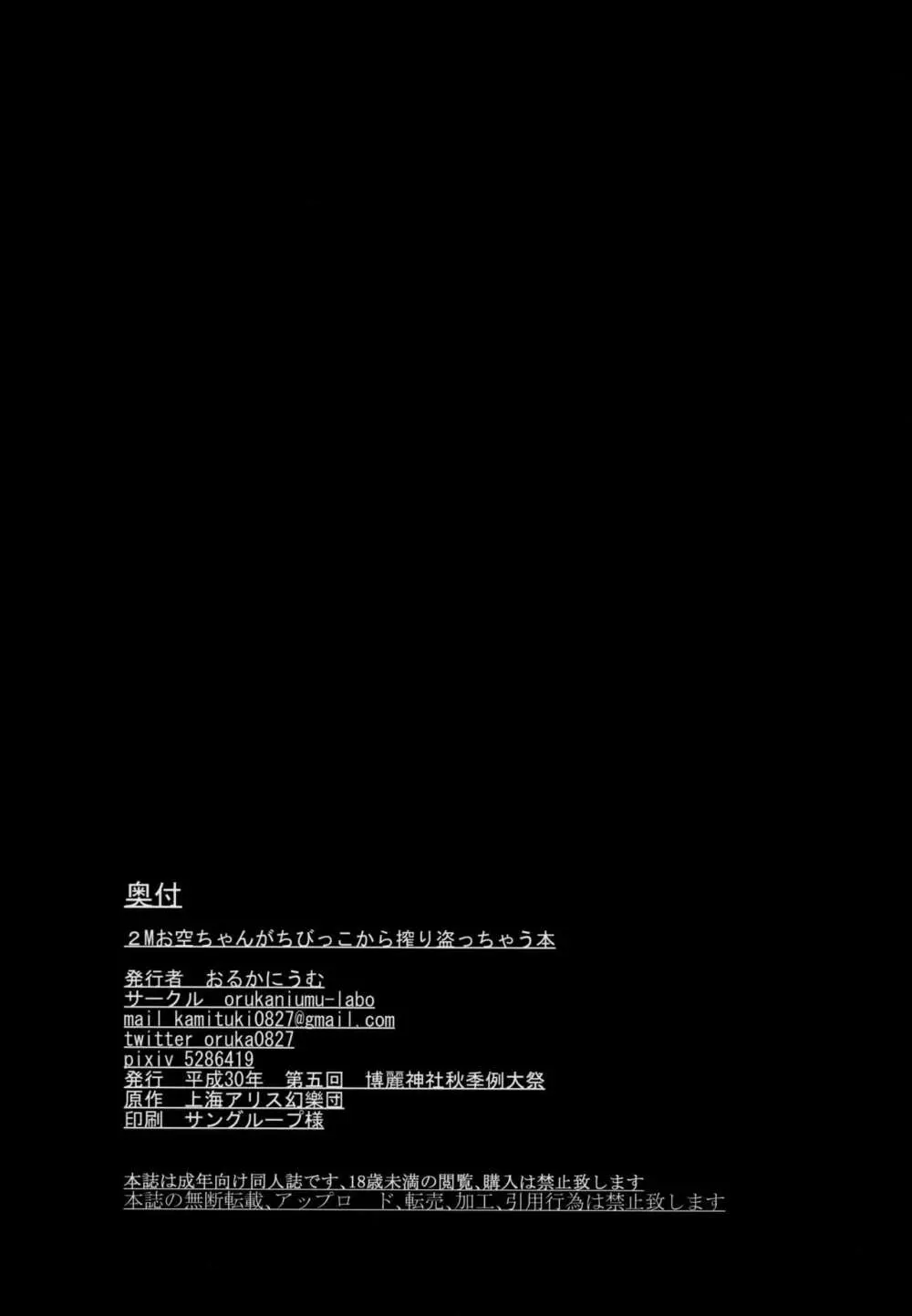 奥付

２Mお空ちゃんがちびっこから搾り盗っちゃう本

発行者　おるかにうむ
サークル　orukaniumu-labo
mail kamituki0827@gmail.com
twitter oruka0827
pixiv 5286419
発行　平成30年　第五回　博麗神社秋季例大祭
原作　上海アリス幻樂団
印刷　サングループ様

本誌は成年向け同人誌です、18歳未満の閲覧、購入は禁止致します
本誌の無断転載、アップロ　ド、転売、加工、引用行為は禁止致します